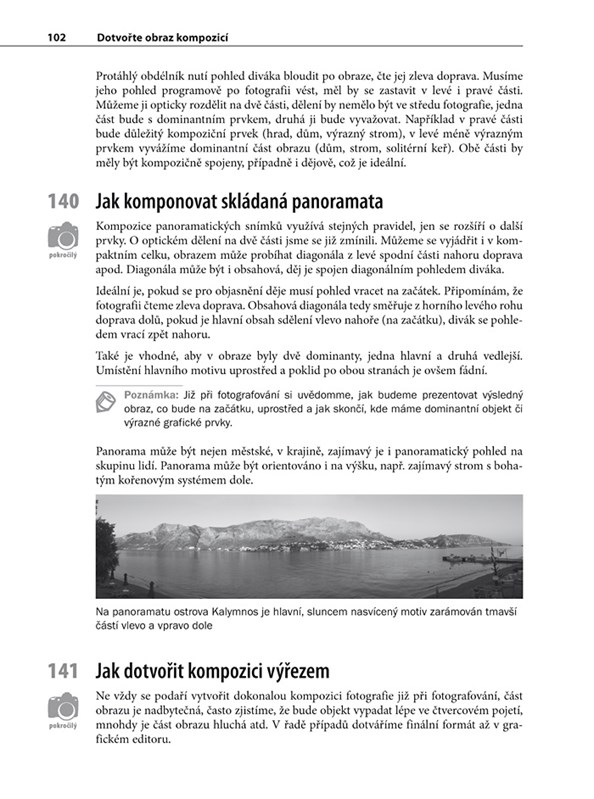 102 Dotvořte obraz kompozicí

Protáhlý obdélník nutí pohled diváka bloudit po obraze, čte jej zleva doprava. Musíme jeho pohled programově po fotografii vést, měl by se zastavit v levé i pravé části. Můžeme ji opticky rozdělit na dvě části, dělení by nemělo být ve středu fotografie, jedna část bude s dominantním prvkem, druhá ji bude vyvažovat. Například v pravé části bude důležitý kompoziční prvek (hrad, dům, výrazný strom), v levé méně výrazným prvkem vyvážíme dominantní část obrazu (dům, strom, solitérní keř). Obě části by měly být kompozičně spojeny, případně i dějově, což je ideální.

140 Jak komponovat skládaná panoramata

pokročilý

Kompozice panoramatických snímků využívá stejných pravidel, jen se rozšíří o další prvky. O optickém dělení na dvě části jsme se již zmínili. Můžeme se vyjádřit i v kompaktním celku, obrazem může probíhat diagonála z levé spodní části nahoru doprava apod. Diagonála může být i obsahová, děj je spojen diagonálním pohledem diváka.

Ideální je, pokud se pro objasnění děje musí pohled vracet na začátek. Připomínám, že fotografii čteme zleva doprava. Obsahová diagonála tedy směřuje z horního levého rohu doprava dolů, pokud je hlavní obsah sdělení vlevo nahoře (na začátku), divák se pohledem vrací zpět nahoru.

Také je vhodné, aby v obraze byly dvě dominanty, jedna hlavní a druhá vedlejší. Umístění hlavního motivu uprostřed a poklid po obou stranách je ovšem fádní.

Poznámka: Již při fotografování si uvědomme, jak budeme prezentovat výsledný obraz, co bude na začátku, uprostřed a jak skončí, kde máme dominantní objekt či výrazné grafické prvky.

Panorama může být nejen městské, v krajině, zajímavý je i panoramatický pohled na skupinu lidí. Panorama může být orientováno i na výšku, např. zajímavý strom s bohatým kořenovým systémem dole.

Na panoramatu ostrova Kalymnos je hlavní, sluncem nasvícený motiv zarámován tmavší částí vlevo a vpravo dole

141 Jak dotvořit kompozici výřezem

pokročilý

Ne vždy se podaří vytvořit dokonalou kompozici fotografie již při fotografování, část obrazu je nadbytečná, často zjistíme, že bude objekt vypadat lépe ve čtvercovém pojetí, mnohdy je část obrazu hluchá atd. V řadě případů dotváříme finální formát až v grafickém editoru.